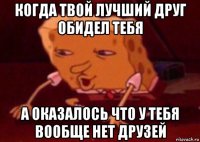 КОГДА ТВОЙ ЛУЧШИЙ ДРУГ ОБИДЕЛ ТЕБЯ

А ОКАЗАЛОСЬ ЧТО У ТЕБЯ ВООБЩЕ НЕТ ДРУЗЕЙ

risovach.ru